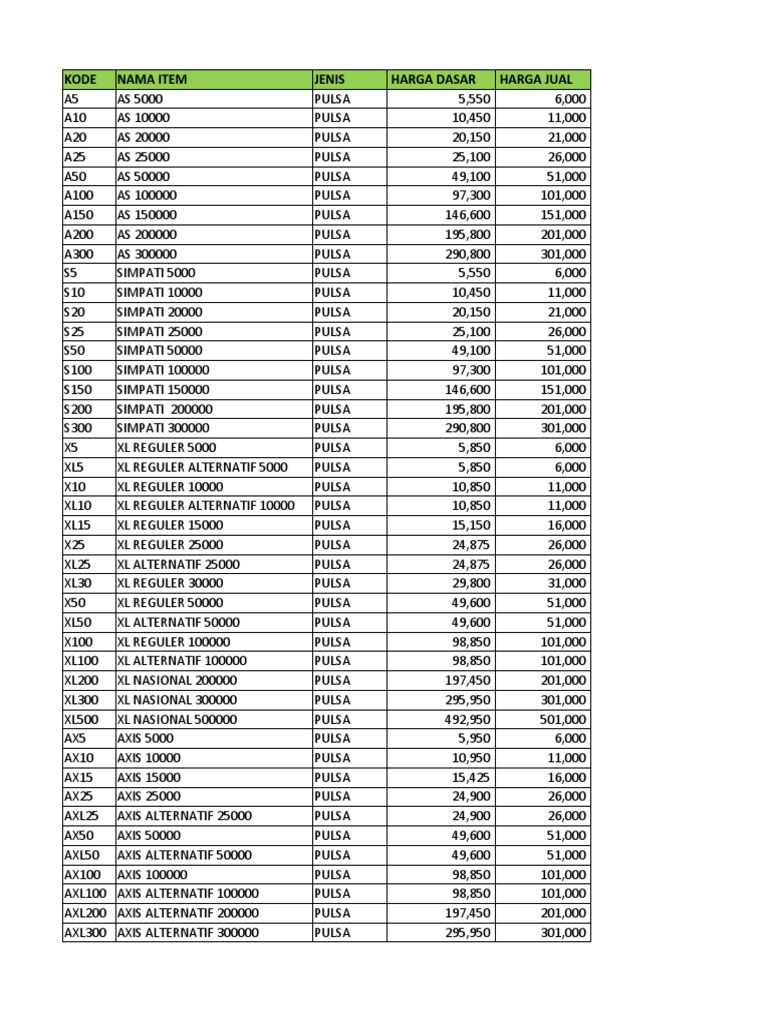 | KODE | NAMA ITEM | JENIS | HARGA DASAR | HARGA JUAL |
|---|---|---|---|---|
| A5 | AS 5000 | PULSA | 5,550 | 6,000 |
| A10 | AS 10000 | PULSA | 10,450 | 11,000 |
| A20 | AS 20000 | PULSA | 20,150 | 21,000 |
| A25 | AS 25000 | PULSA | 25,100 | 26,000 |
| A50 | AS 50000 | PULSA | 49,100 | 51,000 |
| A100 | AS 100000 | PULSA | 97,300 | 101,000 |
| A150 | AS 150000 | PULSA | 146,600 | 151,000 |
| A200 | AS 200000 | PULSA | 195,800 | 201,000 |
| A300 | AS 300000 | PULSA | 290,800 | 301,000 |
| S5 | SIMPATI 5000 | PULSA | 5,550 | 6,000 |
| S10 | SIMPATI 10000 | PULSA | 10,450 | 11,000 |
| S20 | SIMPATI 20000 | PULSA | 20,150 | 21,000 |
| S25 | SIMPATI 25000 | PULSA | 25,100 | 26,000 |
| S50 | SIMPATI 50000 | PULSA | 49,100 | 51,000 |
| S100 | SIMPATI 100000 | PULSA | 97,300 | 101,000 |
| S150 | SIMPATI 150000 | PULSA | 146,600 | 151,000 |
| S200 | SIMPATI  200000 | PULSA | 195,800 | 201,000 |
| S300 | SIMPATI 300000 | PULSA | 290,800 | 301,000 |
| X5 | XL REGULER 5000 | PULSA | 5,850 | 6,000 |
| XL5 | XL REGULER ALTERNATIF 5000 | PULSA | 5,850 | 6,000 |
| X10 | XL REGULER 10000 | PULSA | 10,850 | 11,000 |
| XL10 | XL REGULER ALTERNATIF 10000 | PULSA | 10,850 | 11,000 |
| XL15 | XL REGULER 15000 | PULSA | 15,150 | 16,000 |
| X25 | XL REGULER 25000 | PULSA | 24,875 | 26,000 |
| XL25 | XL ALTERNATIF 25000 | PULSA | 24,875 | 26,000 |
| XL30 | XL REGULER 30000 | PULSA | 29,800 | 31,000 |
| X50 | XL REGULER 50000 | PULSA | 49,600 | 51,000 |
| XL50 | XL ALTERNATIF 50000 | PULSA | 49,600 | 51,000 |
| X100 | XL REGULER 100000 | PULSA | 98,850 | 101,000 |
| XL100 | XL ALTERNATIF 100000 | PULSA | 98,850 | 101,000 |
| XL200 | XL NASIONAL 200000 | PULSA | 197,450 | 201,000 |
| XL300 | XL NASIONAL 300000 | PULSA | 295,950 | 301,000 |
| XL500 | XL NASIONAL 500000 | PULSA | 492,950 | 501,000 |
| AX5 | AXIS 5000 | PULSA | 5,950 | 6,000 |
| AX10 | AXIS 10000 | PULSA | 10,950 | 11,000 |
| AX15 | AXIS 15000 | PULSA | 15,425 | 16,000 |
| AX25 | AXIS 25000 | PULSA | 24,900 | 26,000 |
| AXL25 | AXIS ALTERNATIF 25000 | PULSA | 24,900 | 26,000 |
| AX50 | AXIS 50000 | PULSA | 49,600 | 51,000 |
| AXL50 | AXIS ALTERNATIF 50000 | PULSA | 49,600 | 51,000 |
| AX100 | AXIS 100000 | PULSA | 98,850 | 101,000 |
| AXL100 | AXIS ALTERNATIF 100000 | PULSA | 98,850 | 101,000 |
| AXL200 | AXIS ALTERNATIF 200000 | PULSA | 197,450 | 201,000 |
| AXL300 | AXIS ALTERNATIF 300000 | PULSA | 295,950 | 301,000 |